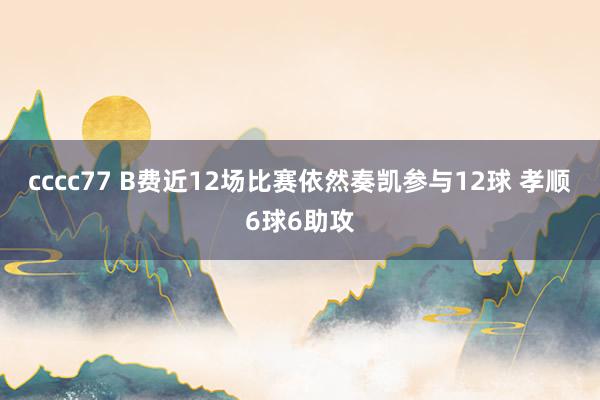 cccc77 B费近12场比赛依然奏凯参与12球 孝顺6球6助攻